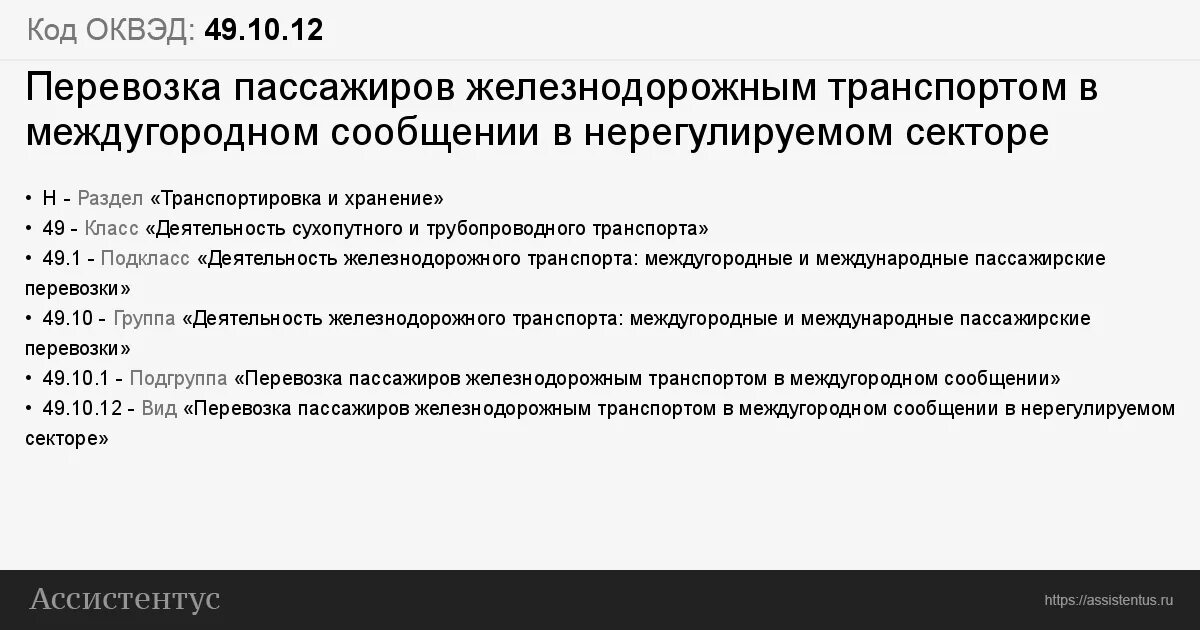 Код ОКВЭД: 49.10.12

Перевозка пассажиров железнодорожным транспортом в междугородном сообщении в нерегулируемом секторе

• H - Раздел «Транспортировка и хранение»
• 49 - Класс «Деятельность сухопутного и трубопроводного транспорта»
• 49.1 - Подкласс «Деятельность железнодорожного транспорта: междугородные и международные пассажирские перевозки»
• 49.10 - Группа «Деятельность железнодорожного транспорта: междугородные и международные пассажирские перевозки»
• 49.10.1 - Подгруппа «Перевозка пассажиров железнодорожным транспортом в междугородном сообщении»
• 49.10.12 - Вид «Перевозка пассажиров железнодорожным транспортом в междугородном сообщении в нерегулируемом секторе»

Ассистентус

https://assistentus.ru